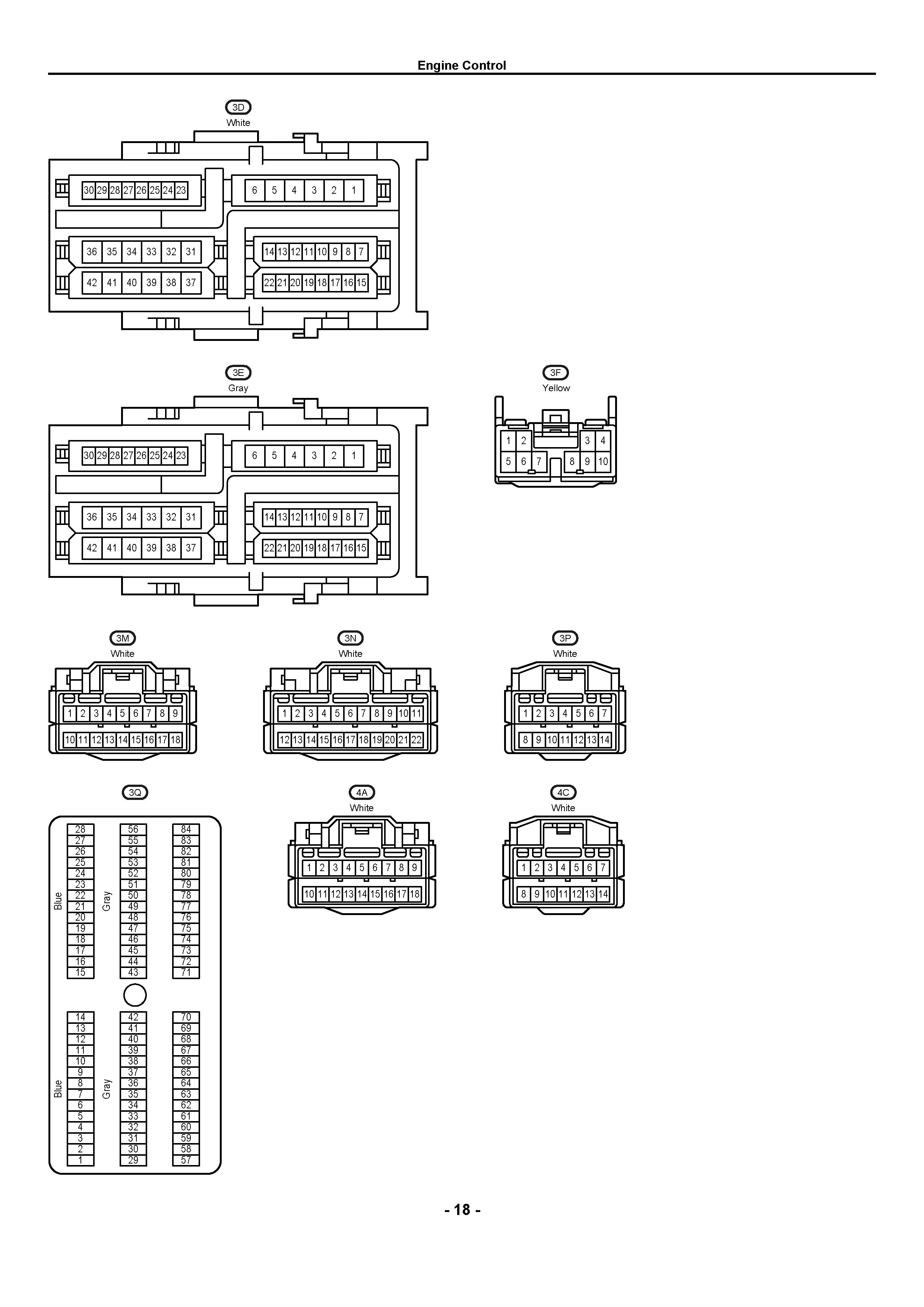 Engine Control

3D
White

30 29 28 27 26 25 24 23
6 5 4 3 2 1
36 35 34 33 32 31
14 13 12 11 10 9 8 7
42 41 40 39 38 37
22 21 20 19 18 17 16 15

3E
Gray

30 29 28 27 26 25 24 23
6 5 4 3 2 1
36 35 34 33 32 31
14 13 12 11 10 9 8 7
42 41 40 39 38 37
22 21 20 19 18 17 16 15

3F
Yellow

1 2 3 4
5 6 7 8 9 10

3M
White

1 2 3 4 5 6 7 8 9
10 11 12 13 14 15 16 17 18

3N
White

1 2 3 4 5 6 7 8 9 10 11
12 13 14 15 16 17 18 19 20 21 22

3P
White

1 2 3 4 5 6 7
8 9 10 11 12 13 14

3Q

Blue
28 27 26 25 24 23 22 21 20 19 18 17 16 15
Gray
56 55 54 53 52 51 50 49 48 47 46 45 44 43
84 83 82 81 80 79 78 77 76 75 74 73 72 71
Blue
14 13 12 11 10 9 8 7 6 5 4 3 2 1
Gray
42 41 40 39 38 37 36 35 34 33 32 31 30 29
70 69 68 67 66 65 64 63 62 61 60 59 58 57

4A
White

1 2 3 4 5 6 7 8 9
10 11 12 13 14 15 16 17 18

4C
White

1 2 3 4 5 6 7
8 9 10 11 12 13 14

- 18 -